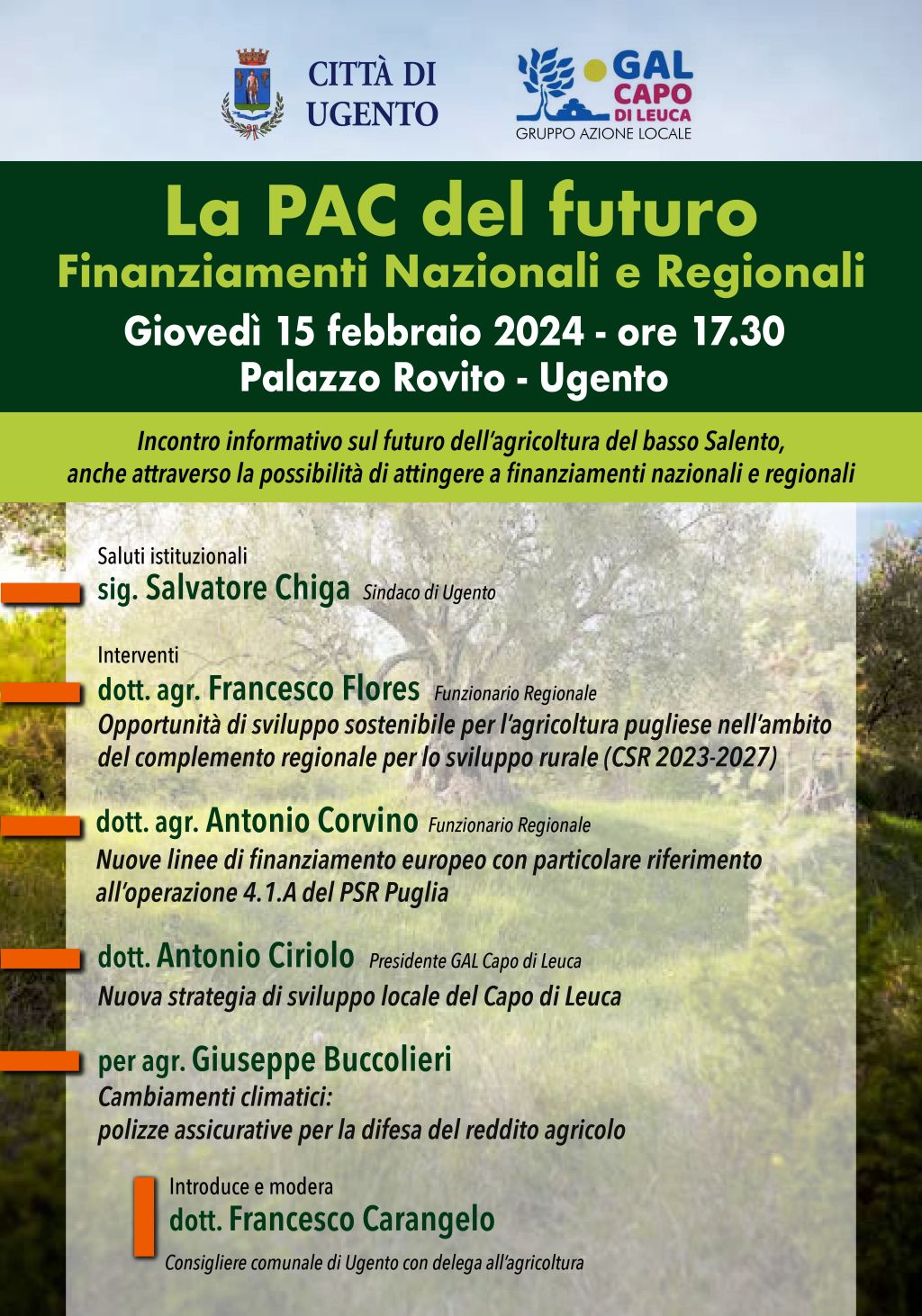 CITTÀ DI UGENTO

GAL CAPO DI LEUCA
GRUPPO AZIONE LOCALE

La PAC del futuro
Finanziamenti Nazionali e Regionali
Giovedì 15 febbraio 2024 - ore 17.30
Palazzo Rovito - Ugento

Incontro informativo sul futuro dell'agricoltura del basso Salento, anche attraverso la possibilità di attingere a finanziamenti nazionali e regionali

Saluti istituzionali
sig. Salvatore Chiga Sindaco di Ugento

Interventi
dott. agr. Francesco Flores Funzionario Regionale
Opportunità di sviluppo sostenibile per l'agricoltura pugliese nell'ambito del complemento regionale per lo sviluppo rurale (CSR 2023-2027)

dott. agr. Antonio Corvino Funzionario Regionale
Nuove linee di finanziamento europeo con particolare riferimento all'operazione 4.1.A del PSR Puglia

dott. Antonio Ciriolo Presidente GAL Capo di Leuca
Nuova strategia di sviluppo locale del Capo di Leuca

per agr. Giuseppe Buccolieri
Cambiamenti climatici:
polizze assicurative per la difesa del reddito agricolo

Introduce e modera
dott. Francesco Carangelo
Consigliere comunale di Ugento con delega all'agricoltura